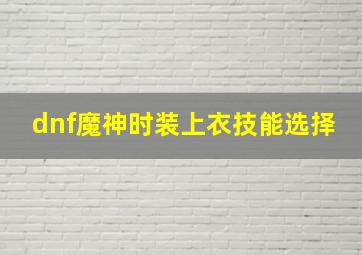 dnf魔神时装上衣技能选择